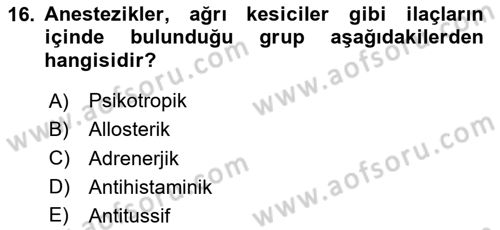 16. Anestezikler, ağrı kesiciler gibi ilaçların içinde bulunduğu grup aşağıdakilerden hangisidir?

A) Psikotropik
B) Allosterik
C) Adrenerjik
D) Antihistaminik
E) Antitussif

www.aofsoru.com
www.aofsoru.com
www.aofsoru.com
www.aofsoru.com
www.aofsoru.com